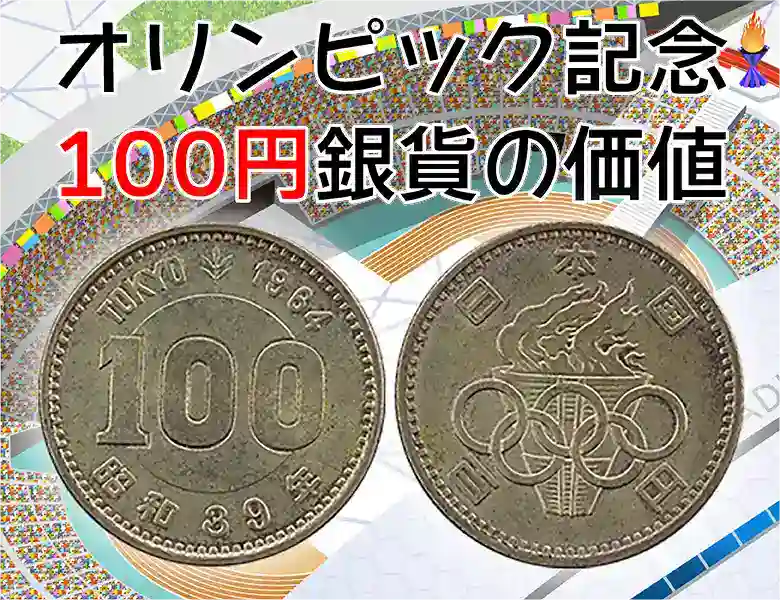 オリンピック記念
100円銀貨の価値

TOKYO 1964
100
昭和39年

日本国
百円